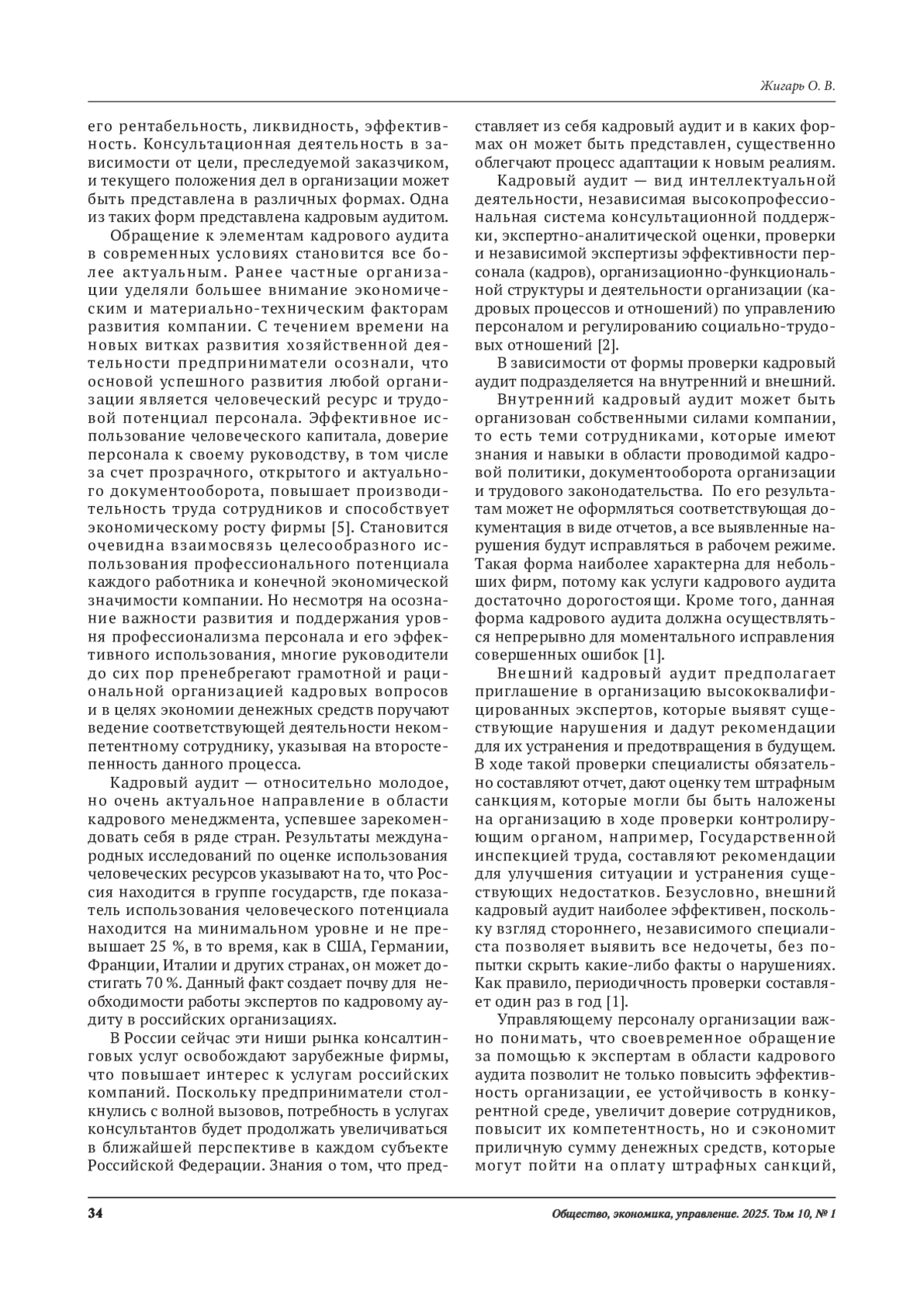 Жигарь О. В.

его рентабельность, ликвидность, эффективность. Консультационная деятельность в зависимости от цели, преследуемой заказчиком, и текущего положения дел в организации может быть представлена в различных формах. Одна из таких форм представлена кадровым аудитом.

Обращение к элементам кадрового аудита в современных условиях становится все более актуальным. Ранее частные организации уделяли большее внимание экономическим и материально-техническим факторам развития компании. С течением времени на новых витках развития хозяйственной деятельности предприниматели осознали, что основой успешного развития любой организации является человеческий ресурс и трудовой потенциал персонала. Эффективное использование человеческого капитала, доверие персонала к своему руководству, в том числе за счет прозрачного, открытого и актуального документооборота, повышает производительность труда сотрудников и способствует экономическому росту фирмы [5]. Становится очевидна взаимосвязь целесообразного использования профессионального потенциала каждого работника и конечной экономической значимости компании. Но несмотря на осознание важности развития и поддержания уровня профессионализма персонала и его эффективного использования, многие руководители до сих пор пренебрегают грамотной и рациональной организацией кадровых вопросов и в целях экономии денежных средств поручают ведение соответствующей деятельности некомпетентному сотруднику, указывая на второстепенность данного процесса.

Кадровый аудит — относительно молодое, но очень актуальное направление в области кадрового менеджмента, успевшее зарекомендовать себя в ряде стран. Результаты международных исследований по оценке использования человеческих ресурсов указывают на то, что Россия находится в группе государств, где показатель использования человеческого потенциала находится на минимальном уровне и не превышает 25 %, в то время, как в США, Германии, Франции, Италии и других странах, он может достигать 70 %. Данный факт создает почву для необходимости работы экспертов по кадровому аудиту в российских организациях.

В России сейчас эти ниши рынка консалтинговых услуг освобождают зарубежные фирмы, что повышает интерес к услугам российских компаний. Поскольку предприниматели столкнулись с волной вызовов, потребность в услугах консультантов будет продолжать увеличиваться в ближайшей перспективе в каждом субъекте Российской Федерации. Знания о том, что представляет из себя кадровый аудит и в каких формах он может быть представлен, существенно облегчают процесс адаптации к новым реалиям.

Кадровый аудит — вид интеллектуальной деятельности, независимая высокопрофессиональная система консультационной поддержки, экспертно-аналитической оценки, проверки и независимой экспертизы эффективности персонала (кадров), организационно-функциональной структуры и деятельности организации (кадровых процессов и отношений) по управлению персоналом и регулированию социально-трудовых отношений [2].

В зависимости от формы проверки кадровый аудит подразделяется на внутренний и внешний.

Внутренний кадровый аудит может быть организован собственными силами компании, то есть теми сотрудниками, которые имеют знания и навыки в области проводимой кадровой политики, документооборота организации и трудового законодательства. По его результатам может не оформляться соответствующая документация в виде отчетов, а все выявленные нарушения будут исправляться в рабочем режиме. Такая форма наиболее характерна для небольших фирм, потому как услуги кадрового аудита достаточно дорогостоящи. Кроме того, данная форма кадрового аудита должна осуществляться непрерывно для моментального исправления совершенных ошибок [1].

Внешний кадровый аудит предполагает приглашение в организацию высококвалифицированных экспертов, которые выявят существующие нарушения и дадут рекомендации для их устранения и предотвращения в будущем. В ходе такой проверки специалисты обязательно составляют отчет, дают оценку тем штрафным санкциям, которые могли бы быть наложены на организацию в ходе проверки контролирующим органом, например, Государственной инспекцией труда, составляют рекомендации для улучшения ситуации и устранения существующих недостатков. Безусловно, внешний кадровый аудит наиболее эффективен, поскольку взгляд стороннего, независимого специалиста позволяет выявить все недочеты, без попытки скрыть какие-либо факты о нарушениях. Как правило, периодичность проверки составляет один раз в год [1].

Управляющему персоналу организации важно понимать, что своевременное обращение за помощью к экспертам в области кадрового аудита позволит не только повысить эффективность организации, ее устойчивость в конкурентной среде, увеличит доверие сотрудников, повысит их компетентность, но и сэкономит приличную сумму денежных средств, которые могут пойти на оплату штрафных санкций,

34

Общество, экономика, управление. 2025. Том 10, № 1